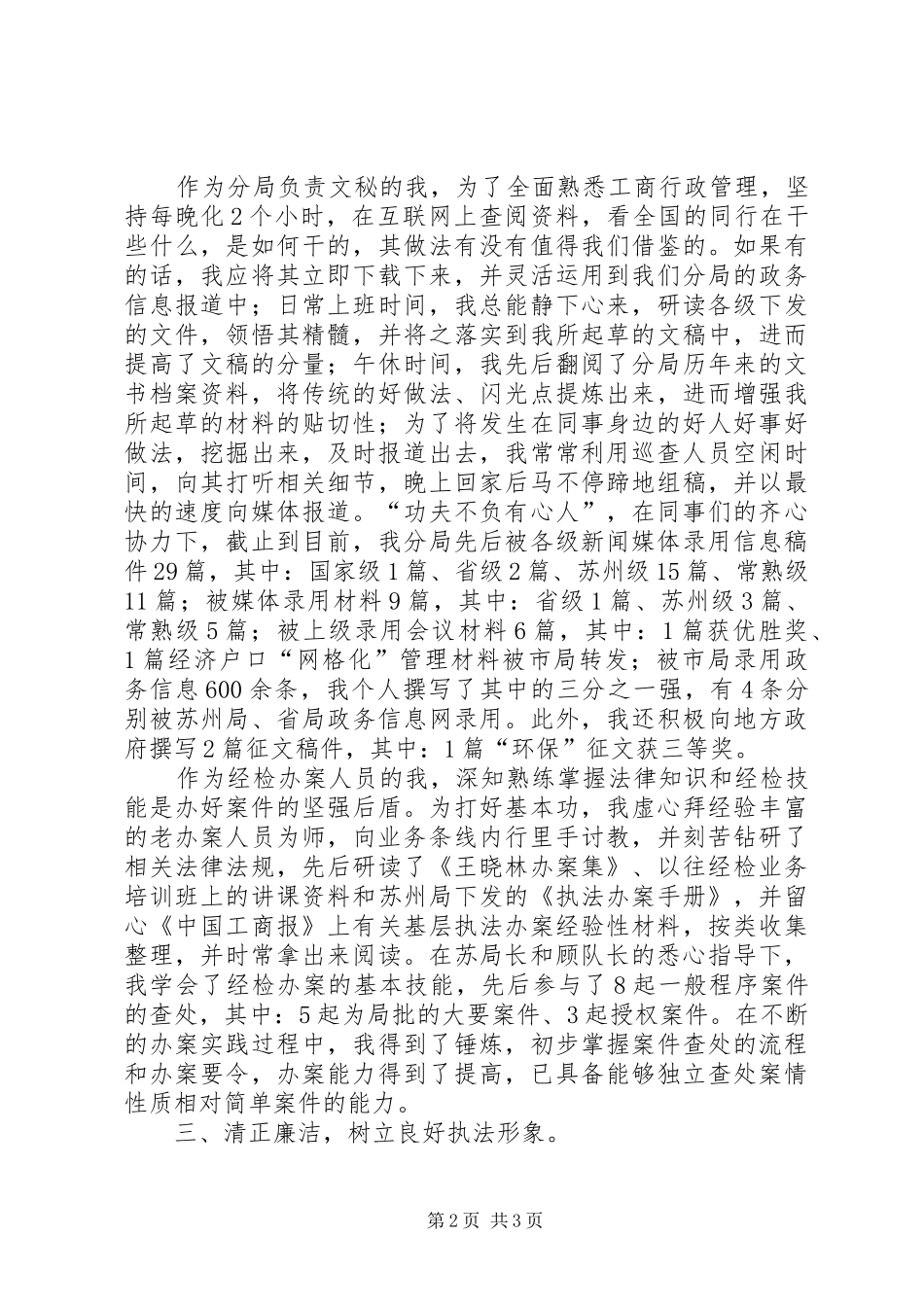 作为分局负责文秘的我，为了全面熟悉工商行政管理，坚持每晚化2个小时，在互联网上查阅资料，看全国的同行在干些什么，是如何干的，其做法有没有值得我们借鉴的。如果有的话，我应将其立即下载下来，并灵活运用到我们分局的政务信息报道中；日常上班时间，我总能静下心来，研读各级下发的文件，领悟其精髓，并将之落实到我所起草的文稿中，进而提高了文稿的分量；午休时间，我先后翻阅了分局历年来的文书档案资料，将传统的好做法、闪光点提炼出来，进而增强我所起草的材料的贴切性；为了将发生在同事身边的好人好事好做法，挖掘出来，及时报道出去，我常常利用巡查人员空闲时间，向其打听相关细节，晚上回家后马不停蹄地组稿，并以最快的速度向媒体报道。“功夫不负有心人”，在同事们的齐心协力下，截止到目前，我分局先后被各级新闻媒体录用信息稿件29篇，其中：国家级1篇、省级2篇、苏州级15篇、常熟级11篇；被媒体录用材料9篇，其中：省级1篇、苏州级3篇、常熟级5篇；被上级录用会议材料6篇，其中：1篇获优胜奖、1篇经济户口“网格化”管理材料被市局转发；被市局录用政务信息600余条，我个人撰写了其中的三分之一强，有4条分别被苏州局、省局政务信息网录用。此外，我还积极向地方政府撰写2篇征文稿件，其中：1篇“环保”征文获三等奖。

作为经检办案人员的我，深知熟练掌握法律知识和经检技能是办好案件的坚强后盾。为打好基本功，我虚心拜经验丰富的老办案人员为师，向业务条线内行里手讨教，并刻苦钻研了相关法律法规，先后研读了《王晓林办案集》、以往经检业务培训班上的讲课资料和苏州局下发的《执法办案手册》，并留心《中国工商报》上有关基层执法办案经验性材料，按类收集整理，并时常拿出来阅读。在苏局长和顾队长的悉心指导下，我学会了经检办案的基本技能，先后参与了8起一般程序案件的查处，其中：5起为局批的大要案件、3起授权案件。在不断的办案实践过程中，我得到了锤炼，初步掌握案件查处的流程和办案要令，办案能力得到了提高，已具备能够独立查处案情性质相对简单案件的能力。

三、清正廉洁，树立良好执法形象。

第2页 共3页